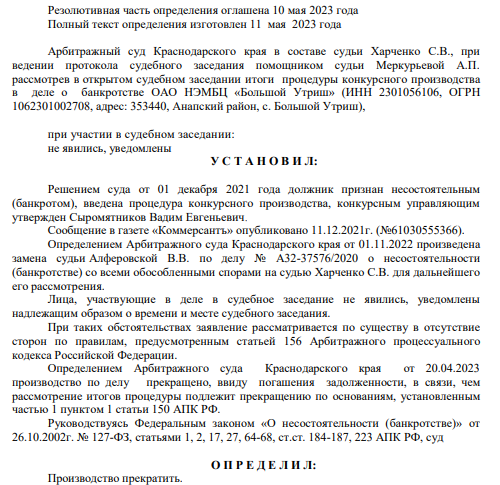 Резолютивная часть определения оглашена 10 мая 2023 года
Полный текст определения изготовлен 11 мая 2023 года

Арбитражный суд Краснодарского края в составе судьи Харченко С.В., при ведении протокола судебного заседания помощником судьи Меркурьевой А.П. рассмотрев в открытом судебном заседании итоги процедуры конкурсного производства в деле о банкротстве ОАО НЭМБЦ «Большой Утриш» (ИНН 2301056106, ОГРН 1062301002708, адрес: 353440, Анапский район, с. Большой Утриш),

при участии в судебном заседании:
не явились, уведомлены

У С Т А Н О В И Л:

Решением суда от 01 декабря 2021 года должник признан несостоятельным (банкротом), введена процедура конкурсного производства, конкурсным управляющим утвержден Сыромятников Вадим Евгеньевич.

Сообщение в газете «Коммерсантъ» опубликовано 11.12.2021г. (№61030555366).

Определением Арбитражного суда Краснодарского края от 01.11.2022 произведена замена судьи Алферовской В.В. по делу № А32-37576/2020 о несостоятельности (банкротстве) со всеми обособленными спорами на судью Харченко С.В. для дальнейшего его рассмотрения.

Лица, участвующие в деле в судебное заседание не явились, уведомлены надлежащим образом о времени и месте судебного заседания.

При таких обстоятельствах заявление рассматривается по существу в отсутствие сторон по правилам, предусмотренным статьей 156 Арбитражного процессуального кодекса Российской Федерации.

Определением Арбитражного суда Краснодарского края от 20.04.2023 производство по делу прекращено, ввиду погашения задолженности, в связи, чем рассмотрение итогов процедуры подлежит прекращению по основаниям, установленным частью 1 пунктом 1 статьи 150 АПК РФ.

Руководствуясь Федеральным законом «О несостоятельности (банкротстве)» от 26.10.2002г. № 127-ФЗ, статьями 1, 2, 17, 27, 64-68, ст.ст. 184-187, 223 АПК РФ, суд

О П Р Е Д Е Л И Л:

Производство прекратить.